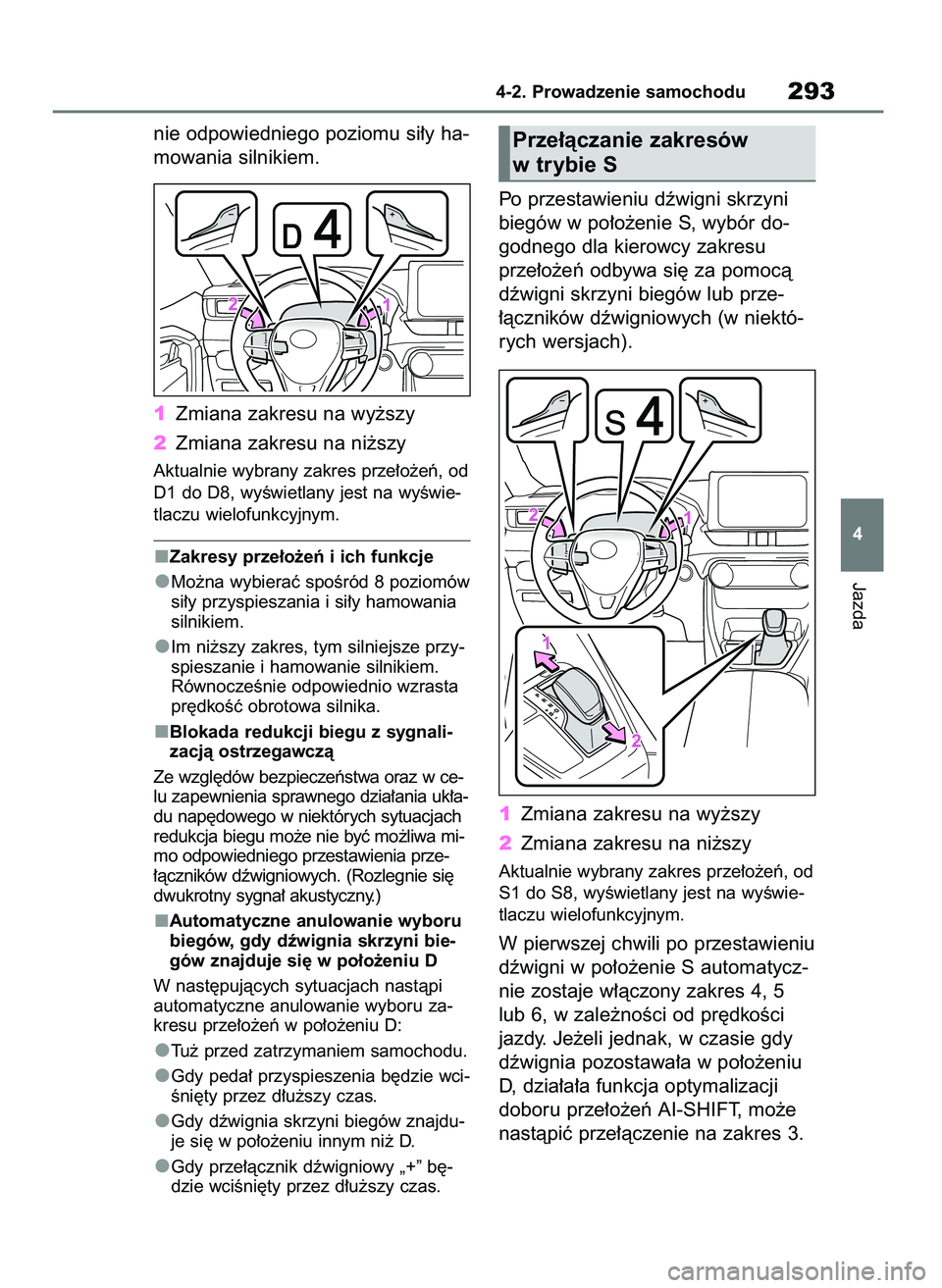 4-2. Prowadzenie samochodu

293

nie odpowiedniego poziomu siły hamowania silnikiem.

D 4

2

1

1 Zmiana zakresu na wyższy

2 Zmiana zakresu na niższy

Aktualnie wybrany zakres przełożeń, od D1 do D8, wyświetlany jest na wyświetlaczu wielofunkcyjnym.

■Zakresy przełożeń i ich funkcje

●Można wybierać spośród 8 poziomów siły przyspieszania i siły hamowania silnikiem.

●Im niższy zakres, tym silniejsze przyspieszanie i hamowanie silnikiem. Równocześnie odpowiednio wzrasta prędkość obrotowa silnika.

■Blokada redukcji biegu z sygnalizacją ostrzegawczą

Ze względów bezpieczeństwa oraz w celu zapewnienia sprawnego działania układu napędowego w niektórych sytuacjach redukcja biegu może nie być możliwa mimo odpowiedniego przestawienia przełączników dźwigniowych. (Rozlegnie się dwukrotny sygnał akustyczny.)

■Automatyczne anulowanie wyboru biegów, gdy dźwignia skrzyni biegów znajduje się w położeniu D

W następujących sytuacjach nastąpi automatyczne anulowanie wyboru zakresu przełożeń w położeniu D:

●Tuż przed zatrzymaniem samochodu.

●Gdy pedał przyspieszenia będzie wciśnięty przez dłuższy czas.

●Gdy dźwignia skrzyni biegów znajduje się w położeniu innym niż D.

●Gdy przełącznik dźwigniowy „+” będzie wciśnięty przez dłuższy czas.

Przełączanie zakresów w trybie S

Po przestawieniu dźwigni skrzyni biegów w położenie S, wybór dogodnego dla kierowcy zakresu przełożeń odbywa się za pomocą dźwigni skrzyni biegów lub przełączników dźwigniowych (w niektórych wersjach).

S 4

2

1

1

2

1 Zmiana zakresu na wyższy

2 Zmiana zakresu na niższy

Aktualnie wybrany zakres przełożeń, od S1 do S8, wyświetlany jest na wyświetlaczu wielofunkcyjnym.

W pierwszej chwili po przestawieniu dźwigni w położenie S automatycznie zostaje włączony zakres 4, 5 lub 6, w zależności od prędkości jazdy. Jeżeli jednak, w czasie gdy dźwignia pozostawała w położeniu D, działała funkcja optymalizacji doboru przełożeń AI-SHIFT, może nastąpić przełączenie na zakres 3.

4

Jazda

carmanualsonline.info